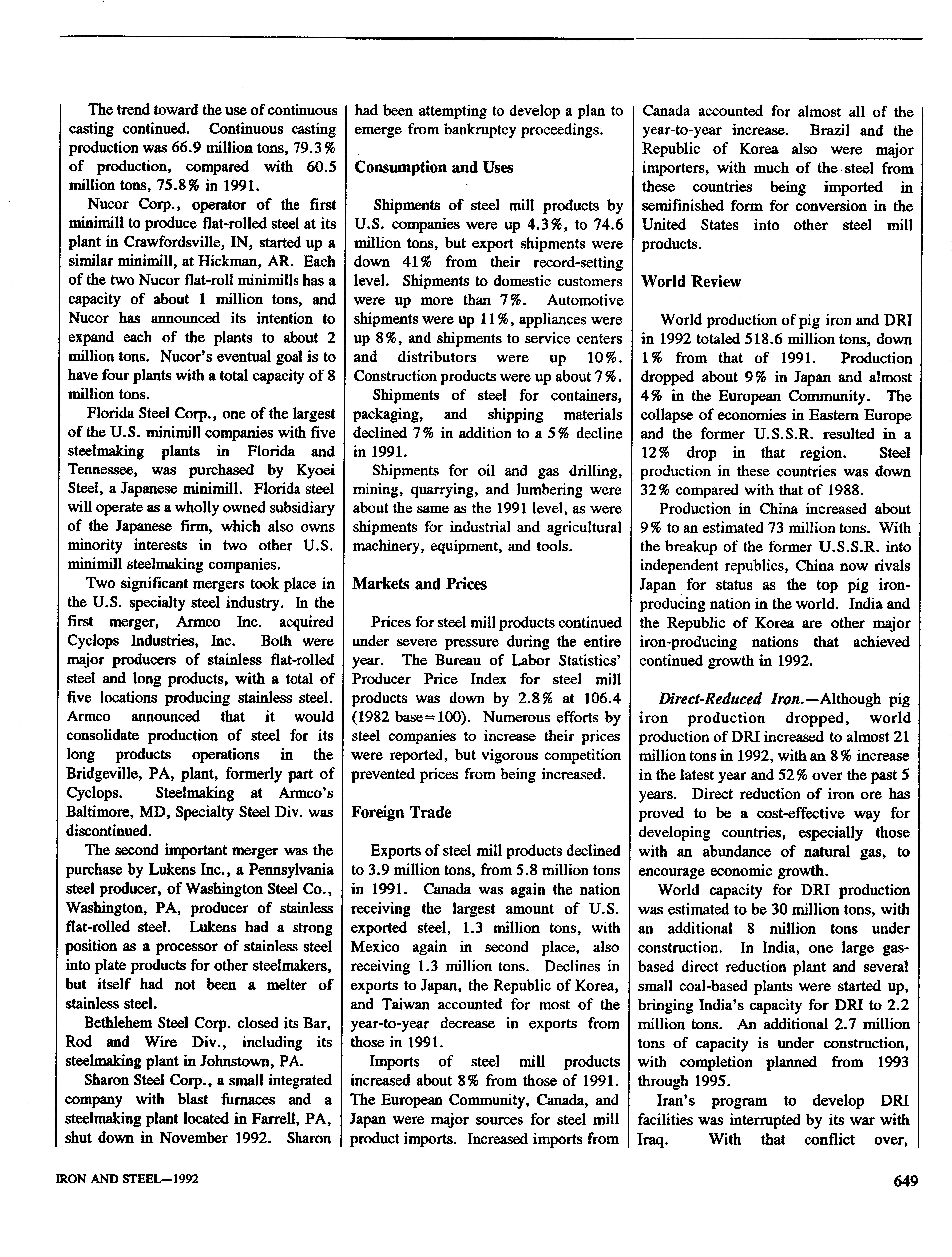 The trend toward the use of continuous casting continued. Continuous casting production was 66.9 million tons, 79.3% of production, compared with 60.5 million tons, 75.8% in 1991.

Nucor Corp., operator of the first minimill to produce flat-rolled steel at its plant in Crawfordsville, IN, started up a similar minimill, at Hickman, AR. Each of the two Nucor flat-roll minimills has a capacity of about 1 million tons, and Nucor has announced its intention to expand each of the plants to about 2 million tons. Nucor's eventual goal is to have four plants with a total capacity of 8 million tons.

Florida Steel Corp., one of the largest of the U.S. minimill companies with five steelmaking plants in Florida and Tennessee, was purchased by Kyoei Steel, a Japanese minimill. Florida steel will operate as a wholly owned subsidiary of the Japanese firm, which also owns minority interests in two other U.S. minimill steelmaking companies.

Two significant mergers took place in the U.S. specialty steel industry. In the first merger, Armco Inc. acquired Cyclops Industries, Inc. Both were major producers of stainless flat-rolled steel and long products, with a total of five locations producing stainless steel. Armco announced that it would consolidate production of steel for its long products operations in the Bridgeville, PA, plant, formerly part of Cyclops. Steelmaking at Armco's Baltimore, MD, Specialty Steel Div. was discontinued.

The second important merger was the purchase by Lukens Inc., a Pennsylvania steel producer, of Washington Steel Co., Washington, PA, producer of stainless flat-rolled steel. Lukens had a strong position as a processor of stainless steel into plate products for other steelmakers, but itself had not been a melter of stainless steel.

Bethlehem Steel Corp. closed its Bar, Rod and Wire Div., including its steelmaking plant in Johnstown, PA.

Sharon Steel Corp., a small integrated company with blast furnaces and a steelmaking plant located in Farrell, PA, shut down in November 1992. Sharon had been attempting to develop a plan to emerge from bankruptcy proceedings.

Consumption and Uses

Shipments of steel mill products by U.S. companies were up 4.3%, to 74.6 million tons, but export shipments were down 41% from their record-setting level. Shipments to domestic customers were up more than 7%. Automotive shipments were up 11%, appliances were up 8%, and shipments to service centers and distributors were up 10%. Construction products were up about 7%.

Shipments of steel for containers, packaging, and shipping materials declined 7% in addition to a 5% decline in 1991.

Shipments for oil and gas drilling, mining, quarrying, and lumbering were about the same as the 1991 level, as were shipments for industrial and agricultural machinery, equipment, and tools.

Markets and Prices

Prices for steel mill products continued under severe pressure during the entire year. The Bureau of Labor Statistics' Producer Price Index for steel mill products was down by 2.8% at 106.4 (1982 base=100). Numerous efforts by steel companies to increase their prices were reported, but vigorous competition prevented prices from being increased.

Foreign Trade

Exports of steel mill products declined to 3.9 million tons, from 5.8 million tons in 1991. Canada was again the nation receiving the largest amount of U.S. exported steel, 1.3 million tons, with Mexico again in second place, also receiving 1.3 million tons. Declines in exports to Japan, the Republic of Korea, and Taiwan accounted for most of the year-to-year decrease in exports from those in 1991.

Imports of steel mill products increased about 8% from those of 1991. The European Community, Canada, and Japan were major sources for steel mill product imports. Increased imports from Canada accounted for almost all of the year-to-year increase. Brazil and the Republic of Korea also were major importers, with much of the steel from these countries being imported in semifinished form for conversion in the United States into other steel mill products.

World Review

World production of pig iron and DRI in 1992 totaled 518.6 million tons, down 1% from that of 1991. Production dropped about 9% in Japan and almost 4% in the European Community. The collapse of economies in Eastern Europe and the former U.S.S.R. resulted in a 12% drop in that region. Steel production in these countries was down 32% compared with that of 1988.

Production in China increased about 9% to an estimated 73 million tons. With the breakup of the former U.S.S.R. into independent republics, China now rivals Japan for status as the top pig iron-producing nation in the world. India and the Republic of Korea are other major iron-producing nations that achieved continued growth in 1992.

Direct-Reduced Iron.—Although pig iron production dropped, world production of DRI increased to almost 21 million tons in 1992, with an 8% increase in the latest year and 52% over the past 5 years. Direct reduction of iron ore has proved to be a cost-effective way for developing countries, especially those with an abundance of natural gas, to encourage economic growth.

World capacity for DRI production was estimated to be 30 million tons, with an additional 8 million tons under construction. In India, one large gas-based direct reduction plant and several small coal-based plants were started up, bringing India's capacity for DRI to 2.2 million tons. An additional 2.7 million tons of capacity is under construction, with completion planned from 1993 through 1995.

Iran's program to develop DRI facilities was interrupted by its war with Iraq. With that conflict over,

IRON AND STEEL—1992

649